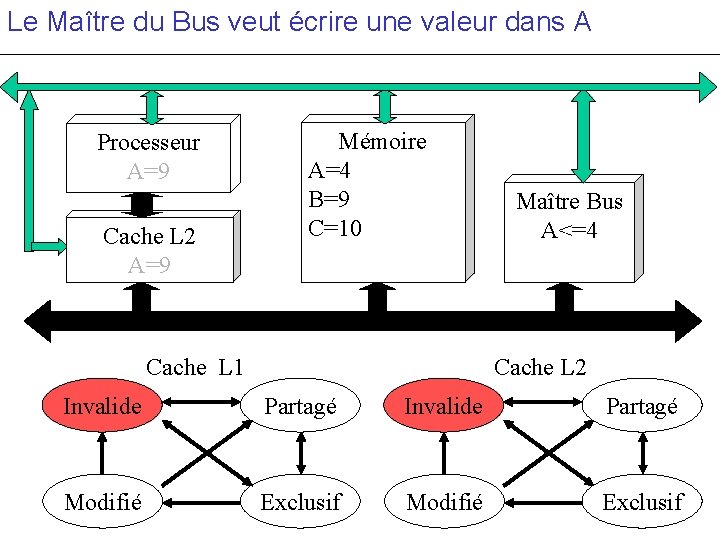 Le Maître du Bus veut écrire une valeur dans A

Processeur
A=9

Cache L2
A=9

Mémoire
A=4
B=9
C=10

Maître Bus
A<=4

Cache L1

Invalide

Partagé

Modifié

Exclusif

Cache L2

Invalide

Partagé

Modifié

Exclusif